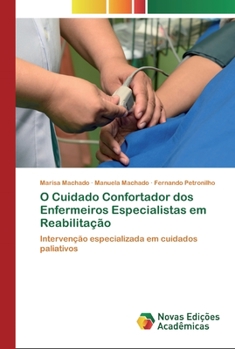 Marisa Machado · Manuela Machado · Fernando Petronilho

O Cuidado Confortador dos Enfermeiros Especialistas em Reabilitação

Intervenção especializada em cuidados paliativos

Novas Edições Acadêmicas